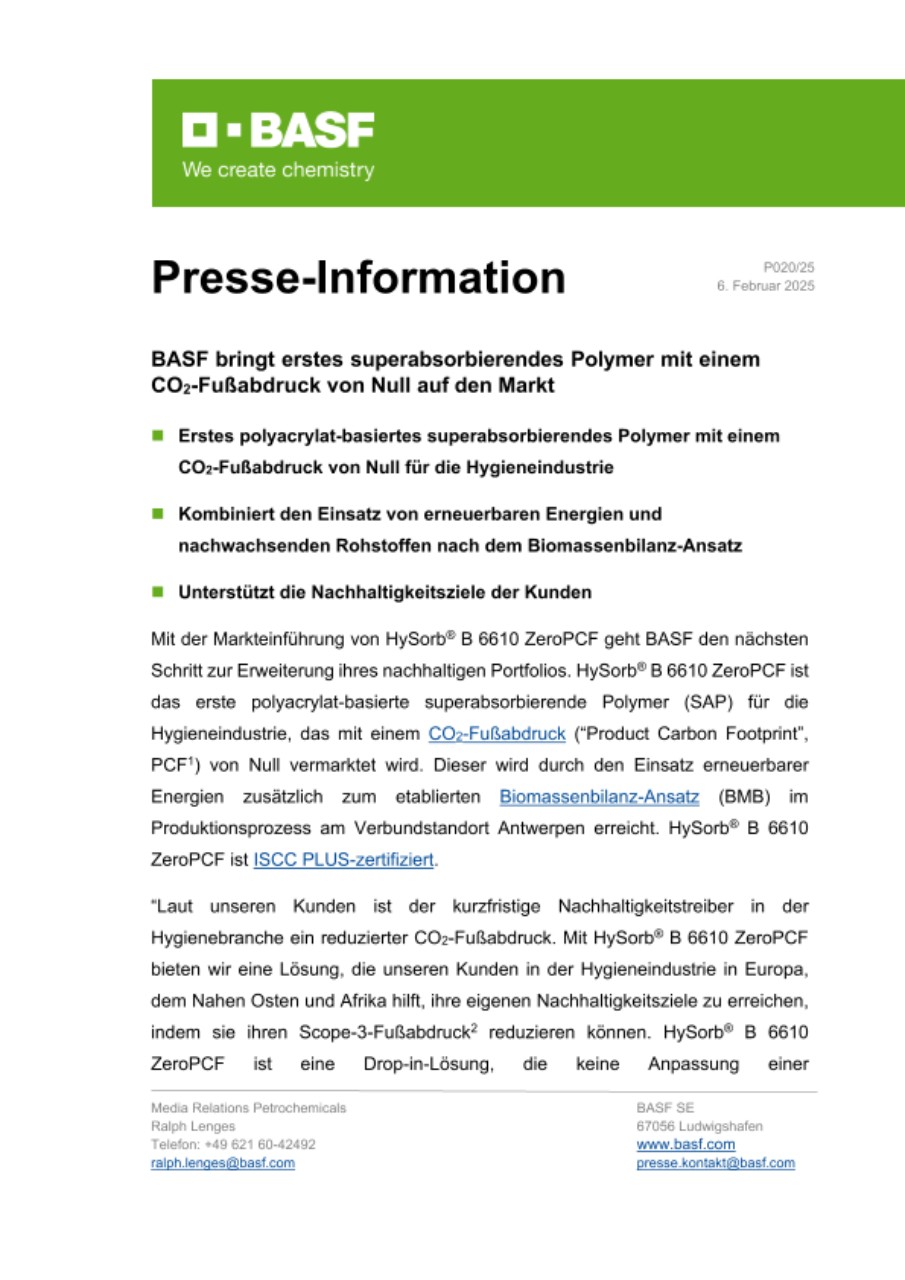 BASF
We create chemistry

Presse-Information

P020/25
6. Februar 2025

BASF bringt erstes superabsorbierendes Polymer mit einem $CO_2$-Fußabdruck von Null auf den Markt

Erstes polyacrylat-basiertes superabsorbierendes Polymer mit einem $CO_2$-Fußabdruck von Null für die Hygieneindustrie

Kombiniert den Einsatz von erneuerbaren Energien und nachwachsenden Rohstoffen nach dem Biomassenbilanz-Ansatz

Unterstützt die Nachhaltigkeitsziele der Kunden

Mit der Markteinführung von HySorb® B 6610 ZeroPCF geht BASF den nächsten Schritt zur Erweiterung ihres nachhaltigen Portfolios. HySorb® B 6610 ZeroPCF ist das erste polyacrylat-basierte superabsorbierende Polymer (SAP) für die Hygieneindustrie, das mit einem $CO_2$-Fußabdruck ("Product Carbon Footprint", PCF$^1$) von Null vermarktet wird. Dieser wird durch den Einsatz erneuerbarer Energien zusätzlich zum etablierten Biomassenbilanz-Ansatz (BMB) im Produktionsprozess am Verbundstandort Antwerpen erreicht. HySorb® B 6610 ZeroPCF ist ISCC PLUS-zertifiziert.

"Laut unseren Kunden ist der kurzfristige Nachhaltigkeitstreiber in der Hygienebranche ein reduzierter $CO_2$-Fußabdruck. Mit HySorb® B 6610 ZeroPCF bieten wir eine Lösung, die unseren Kunden in der Hygieneindustrie in Europa, dem Nahen Osten und Afrika hilft, ihre eigenen Nachhaltigkeitsziele zu erreichen, indem sie ihren Scope-3-Fußabdruck$^2$ reduzieren können. HySorb® B 6610 ZeroPCF ist eine Drop-in-Lösung, die keine Anpassung einer

Media Relations Petrochemicals
Ralph Lenges
Telefon: +49 621 60-42492
ralph.lenges@basf.com

BASF SE
67056 Ludwigshafen
www.basf.com
presse.kontakt@basf.com